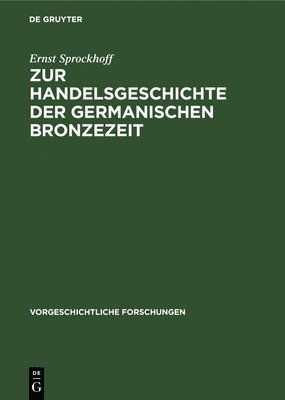 DE GRUYTER

Ernst Sprockhoff

ZUR HANDELSGESCHICHTE DER GERMANISCHEN BRONZEZEIT

VORGESCHICHTLICHE FORSCHUNGEN

DE G